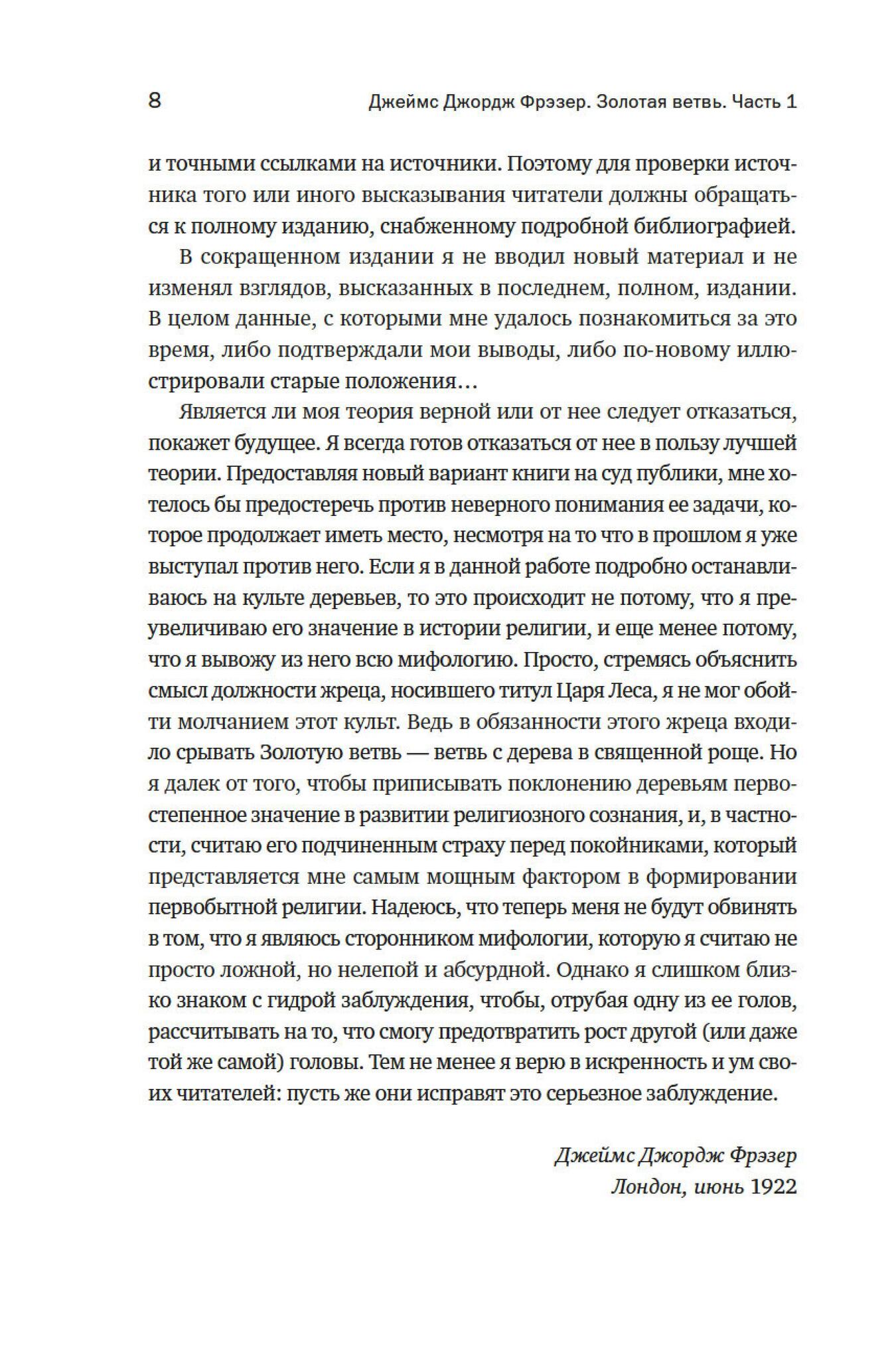 8 Джеймс Джордж Фрэзер. Золотая ветвь. Часть 1

и точными ссылками на источники. Поэтому для проверки источника того или иного высказывания читатели должны обращаться к полному изданию, снабженному подробной библиографией.

В сокращенном издании я не вводил новый материал и не изменял взглядов, высказанных в последнем, полном, издании. В целом данные, с которыми мне удалось познакомиться за это время, либо подтверждали мои выводы, либо по-новому иллюстрировали старые положения…

Является ли моя теория верной или от нее следует отказаться, покажет будущее. Я всегда готов отказаться от нее в пользу лучшей теории. Предоставляя новый вариант книги на суд публики, мне хотелось бы предостеречь против неверного понимания ее задачи, которое продолжает иметь место, несмотря на то что в прошлом я уже выступал против него. Если я в данной работе подробно останавливаюсь на культе деревьев, то это происходит не потому, что я преувеличиваю его значение в истории религии, и еще менее потому, что я вывожу из него всю мифологию. Просто, стремясь объяснить смысл должности жреца, носившего титул Царя Леса, я не мог обойти молчанием этот культ. Ведь в обязанности этого жреца входило срывать Золотую ветвь — ветвь с дерева в священной роще. Но я далек от того, чтобы приписывать поклонению деревьям первостепенное значение в развитии религиозного сознания, и, в частности, считаю его подчиненным страху перед покойниками, который представляется мне самым мощным фактором в формировании первобытной религии. Надеюсь, что теперь меня не будут обвинять в том, что я являюсь сторонником мифологии, которую я считаю не просто ложной, но нелепой и абсурдной. Однако я слишком близко знаком с гидрой заблуждения, чтобы, отрубая одну из ее голов, рассчитывать на то, что смогу предотвратить рост другой (или даже той же самой) головы. Тем не менее я верю в искренность и ум своих читателей: пусть же они исправят это серьезное заблуждение.

Джеймс Джордж Фрэзер
Лондон, июнь 1922